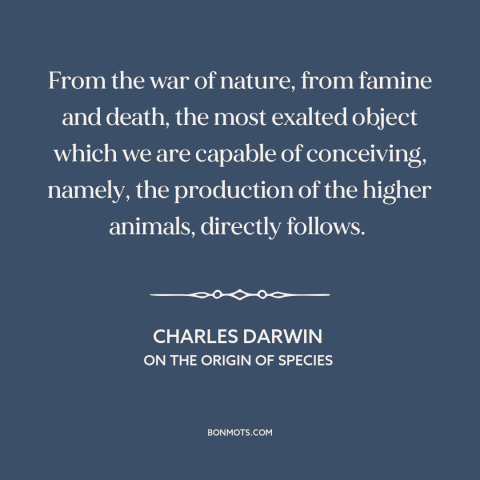 From the war of nature, from famine and death, the most exalted object which we are capable of conceiving, namely, the production of the higher animals, directly follows.

CHARLES DARWIN
ON THE ORIGIN OF SPECIES

BONMOTS.COM